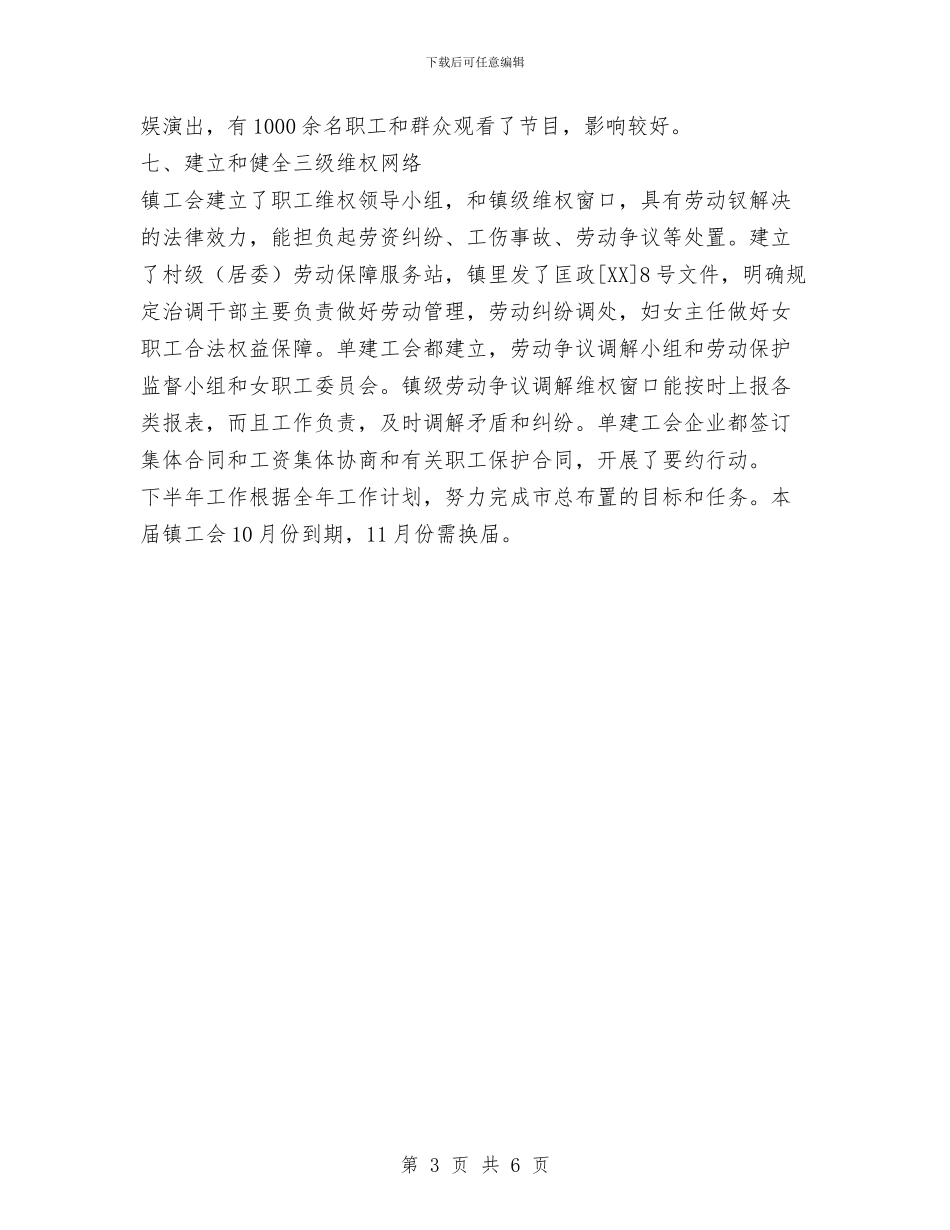 下载后可任意编辑

娱演出，有1000余名职工和群众观看了节目，影响较好。

七、建立和健全三级维权网络

镇工会建立了职工维权领导小组，和镇级维权窗口，具有劳动钗解决的法律效力，能担负起劳资纠纷、工伤事故、劳动争议等处置。建立了村级（居委）劳动保障服务站，镇里发了匡政[XX]8号文件，明确规定治调干部主要负责做好劳动管理，劳动纠纷调处，妇女主任做好女职工合法权益保障。单建工会都建立，劳动争议调解小组和劳动保护监督小组和女职工委员会。镇级劳动争议调解维权窗口能按时上报各类报表，而且工作负责，及时调解矛盾和纠纷。单建工会企业都签订集体合同和工资集体协商和有关职工保护合同，开展了要约行动。

下半年工作根据全年工作计划，努力完成市总布置的目标和任务。本届镇工会10月份到期，11月份需换届。

第 3 页 共 6 页